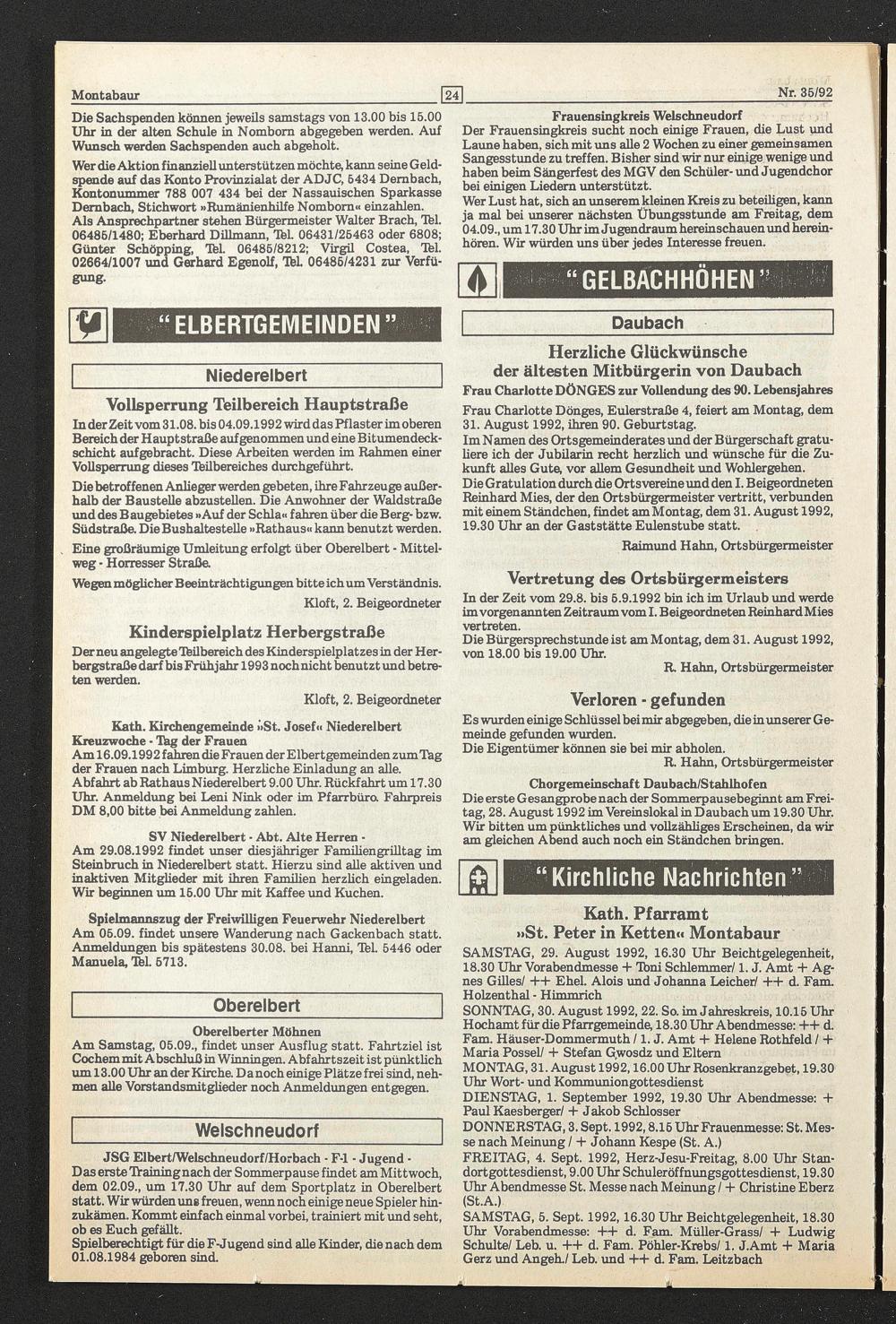 Montabaur
24
Nr. 35/92

Die Sachspenden können jeweils samstags von 13.00 bis 15.00 Uhr in der alten Schule in Nomborn abgegeben werden. Auf Wunsch werden Sachspenden auch abgeholt.

Wer die Aktion finanziell unterstützen möchte, kann seine Geldspende auf das Konto Provinzialat der ADJC, 5434 Dernbach, Kontonummer 788 007 434 bei der Nassauischen Sparkasse Dernbach, Stichwort »Rumänienhilfe Nomborn« einzahlen.
Als Ansprechpartner stehen Bürgermeister Walter Brach, Tel. 06485/1480; Eberhard Dillmann, Tel. 06431/25463 oder 6808; Günter Schöpping, Tel. 06485/8212; Virgil Costea, Tel. 02664/1007 und Gerhard Egenolf, Tel. 06485/4231 zur Verfügung.

"ELBERTGEMEINDEN"

Niederelbert

Vollsperrung Teilbereich Hauptstraße
In der Zeit vom 31.08. bis 04.09.1992 wird das Pflaster im oberen Bereich der Hauptstraße aufgenommen und eine Bitumendeckschicht aufgebracht. Diese Arbeiten werden im Rahmen einer Vollsperrung dieses Teilbereiches durchgeführt.

Die betroffenen Anlieger werden gebeten, ihre Fahrzeuge außerhalb der Baustelle abzustellen. Die Anwohner der Waldstraße und des Baugebietes »Auf der Schla« fahren über die Berg- bzw. Südstraße. Die Bushaltestelle »Rathaus« kann benutzt werden.

Eine großräumige Umleitung erfolgt über Oberelbert - Mittelweg - Horresser Straße.

Wegen möglicher Beeinträchtigungen bitte ich um Verständnis.

Kloft, 2. Beigeordneter

Kinderspielplatz Herbergstraße
Der neu angelegte Teilbereich des Kinderspielplatzes in der Herbergstraße darf bis Frühjahr 1993 noch nicht benutzt und betreten werden.

Kloft, 2. Beigeordneter

Kath. Kirchengemeinde »St. Josef« Niederelbert
Kreuzwoche - Tag der Frauen
Am 16.09.1992 fahren die Frauen der Elbertgemeinden zum Tag der Frauen nach Limburg. Herzliche Einladung an alle.
Abfahrt ab Rathaus Niederelbert 9.00 Uhr. Rückfahrt um 17.30 Uhr. Anmeldung bei Leni Nink oder im Pfarrbüro. Fahrpreis DM 8,00 bitte bei Anmeldung zahlen.

SV Niederelbert - Abt. Alte Herren -
Am 29.08.1992 findet unser diesjähriger Familiengrilltag im Steinbruch in Niederelbert statt. Hierzu sind alle aktiven und inaktiven Mitglieder mit ihren Familien herzlich eingeladen. Wir beginnen um 15.00 Uhr mit Kaffee und Kuchen.

Spielmannszug der Freiwilligen Feuerwehr Niederelbert
Am 05.09. findet unsere Wanderung nach Gackenbach statt. Anmeldungen bis spätestens 30.08. bei Hanni, Tel. 5446 oder Manuela, Tel. 5713.

Oberelbert

Oberelberter Möhnen
Am Samstag, 05.09., findet unser Ausflug statt. Fahrtziel ist Cochem mit Abschluß in Winningen. Abfahrtszeit ist pünktlich um 13.00 Uhr an der Kirche. Da noch einige Plätze frei sind, nehmen alle Vorstandsmitglieder noch Anmeldungen entgegen.

Welschneudorf

JSG Elbert/Welschneudorf/Horbach - F-1 - Jugend -
Das erste Training nach der Sommerpause findet am Mittwoch, dem 02.09., um 17.30 Uhr auf dem Sportplatz in Oberelbert statt. Wir würden uns freuen, wenn noch einige neue Spieler hinzukämen. Kommt einfach einmal vorbei, trainiert mit und seht, ob es Euch gefällt.
Spielberechtigt für die F-Jugend sind alle Kinder, die nach dem 01.08.1984 geboren sind.

Frauensingkreis Welschneudorf
Der Frauensingkreis sucht noch einige Frauen, die Lust und Laune haben, sich mit uns alle 2 Wochen zu einer gemeinsamen Sangesstunde zu treffen. Bisher sind wir nur einige wenige und haben beim Sängerfest des MGV den Schüler- und Jugendchor bei einigen Liedern unterstützt.
Wer Lust hat, sich an unserem kleinen Kreis zu beteiligen, kann ja mal bei unserer nächsten Übungsstunde am Freitag, dem 04.09., um 17.30 Uhr im Jugendraum hereinschauen und hereinhören. Wir würden uns über jedes Interesse freuen.

"GELBACHHÖHEN"

Daubach

Herzliche Glückwünsche
der ältesten Mitbürgerin von Daubach
Frau Charlotte DÖNGES zur Vollendung des 90. Lebensjahres
Frau Charlotte Dönges, Eulerstraße 4, feiert am Montag, dem 31. August 1992, ihren 90. Geburtstag.
Im Namen des Ortsgemeinderates und der Bürgerschaft gratuliere ich der Jubilarin recht herzlich und wünsche für die Zukunft alles Gute, vor allem Gesundheit und Wohlergehen.
Die Gratulation durch die Ortsvereine und den I. Beigeordneten Reinhard Mies, der den Ortsbürgermeister vertritt, verbunden mit einem Ständchen, findet am Montag, dem 31. August 1992, 19.30 Uhr an der Gaststätte Eulenstube statt.

Raimund Hahn, Ortsbürgermeister

Vertretung des Ortsbürgermeisters
In der Zeit vom 29.8. bis 5.9.1992 bin ich im Urlaub und werde im vorgenannten Zeitraum vom I. Beigeordneten Reinhard Mies vertreten.
Die Bürgersprechstunde ist am Montag, dem 31. August 1992, von 18.00 bis 19.00 Uhr.

R. Hahn, Ortsbürgermeister

Verloren - gefunden
Es wurden einige Schlüssel bei mir abgegeben, die in unserer Gemeinde gefunden wurden.
Die Eigentümer können sie bei mir abholen.

R. Hahn, Ortsbürgermeister

Chorgemeinschaft Daubach/Stahlhofen
Die erste Gesangprobe nach der Sommerpause beginnt am Freitag, 28. August 1992 im Vereinslokal in Daubach um 19.30 Uhr. Wir bitten um pünktliches und vollzähliges Erscheinen, da wir am gleichen Abend auch noch ein Ständchen bringen.

"Kirchliche Nachrichten"

Kath. Pfarramt
»St. Peter in Ketten« Montabaur
SAMSTAG, 29. August 1992, 16.30 Uhr Beichtgelegenheit, 18.30 Uhr Vorabendmesse + Toni Schlemmer/ 1. J. Amt + Agnes Gilles/ ++ Ehel. Alois und Johanna Leicher/ ++ d. Fam. Holzenthal - Himmrich
SONNTAG, 30. August 1992, 22. So. im Jahreskreis, 10.15 Uhr Hochamt für die Pfarrgemeinde, 18.30 Uhr Abendmesse: ++ d. Fam. Häuser-Dommermuth / 1. J. Amt + Helene Rothfeld / + Maria Possel/ + Stefan Gwosdz und Eltern
MONTAG, 31. August 1992, 16.00 Uhr Rosenkranzgebet, 19.30 Uhr Wort- und Kommuniongottesdienst
DIENSTAG, 1. September 1992, 19.30 Uhr Abendmesse: + Paul Kaesberger/ + Jakob Schlosser
DONNERSTAG, 3. Sept. 1992, 8.15 Uhr Frauenmesse: St. Messe nach Meinung / + Johann Kespe (St. A.)
FREITAG, 4. Sept. 1992, Herz-Jesu-Freitag, 8.00 Uhr Standortgottesdienst, 9.00 Uhr Schuleröffnungsgottesdienst, 19.30 Uhr Abendmesse St. Messe nach Meinung / + Christine Eberz (St.A.)
SAMSTAG, 5. Sept. 1992, 16.30 Uhr Beichtgelegenheit, 18.30 Uhr Vorabendmesse: ++ d. Fam. Müller-Grass/ + Ludwig Schulte/ Leb. u. ++ d. Fam. Pöhler-Krebs/ 1. J.Amt + Maria Gerz und Angeh./ Leb. und ++ d. Fam. Leitzbach